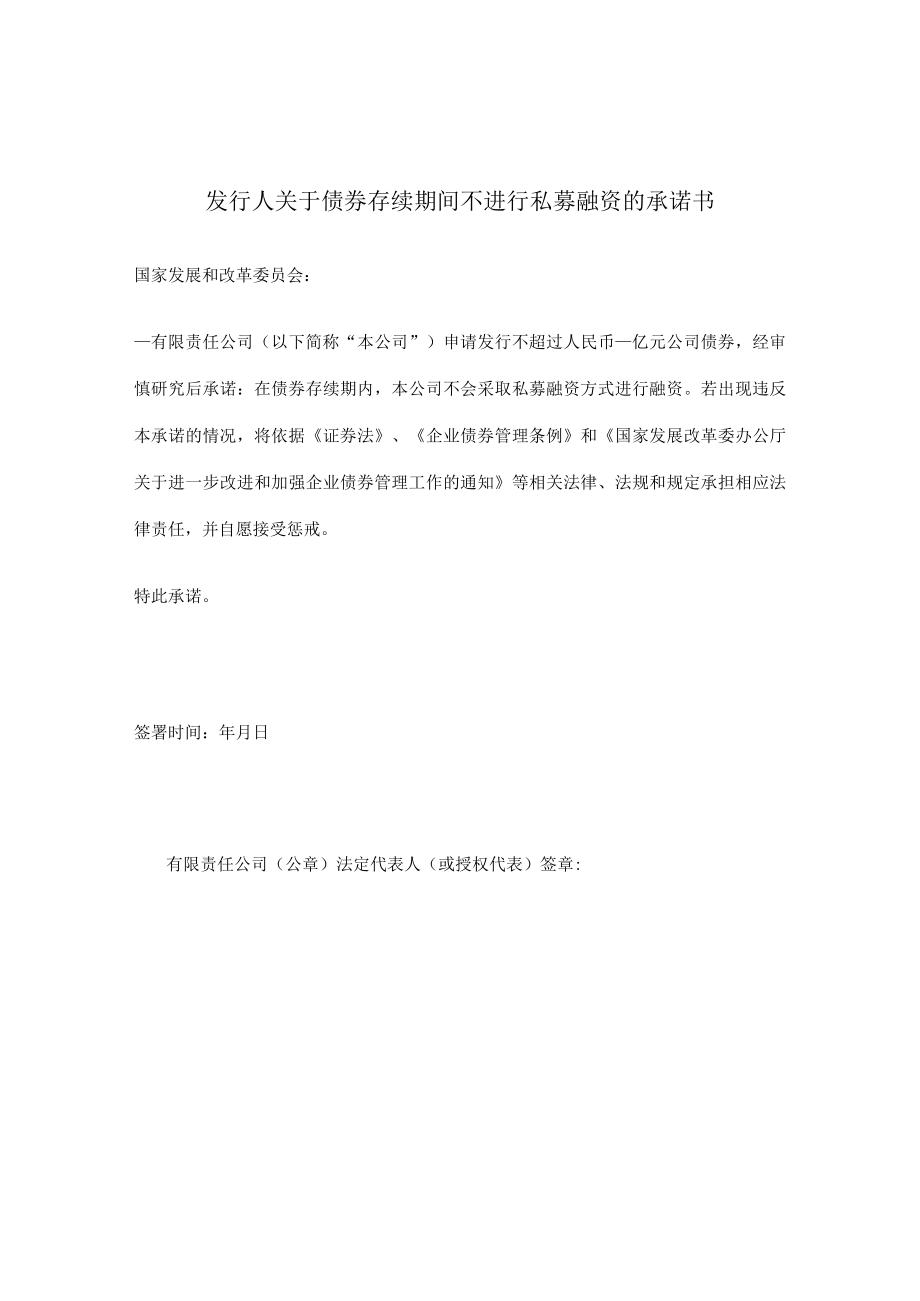 发行人关于债券存续期间不进行私募融资的承诺书

国家发展和改革委员会：

—有限责任公司（以下简称“本公司”）申请发行不超过人民币—亿元公司债券，经审慎研究后承诺：在债券存续期内，本公司不会采取私募融资方式进行融资。若出现违反本承诺的情况，将依据《证券法》、《企业债券管理条例》和《国家发展改革委办公厅关于进一步改进和加强企业债券管理工作的通知》等相关法律、法规和规定承担相应法律责任，并自愿接受惩戒。

特此承诺。

签署时间：年月日

有限责任公司（公章）法定代表人（或授权代表）签章：